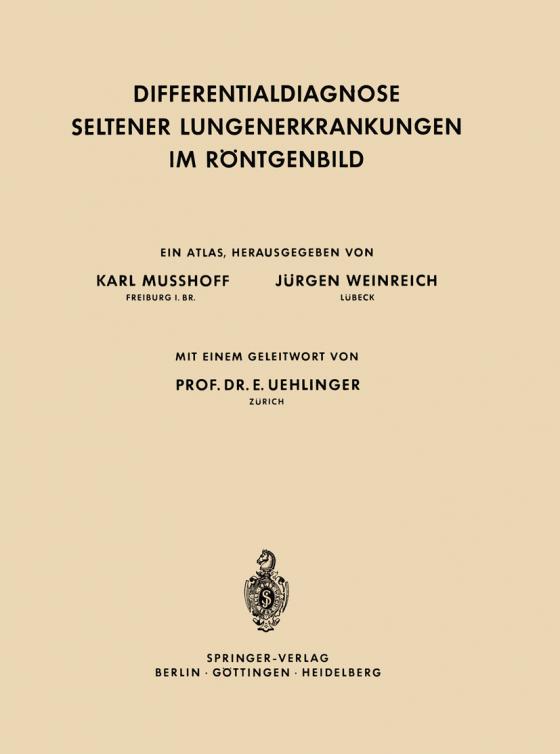 DIFFERENTIALDIAGNOSE
SELTENER LUNGENERKRANKUNGEN
IM RÖNTGENBILD

EIN ATLAS, HERAUSGEGEBEN VON

KARL MUSSHOFF
FREIBURG I. BR.

JÜRGEN WEINREICH
LÜBECK

MIT EINEM GELEITWORT VON

PROF. DR. E. UEHLINGER
ZÜRICH

SPRINGER-VERLAG
BERLIN · GÖTTINGEN · HEIDELBERG